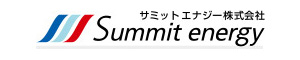 サミットエナジー株式会社
Summit energy